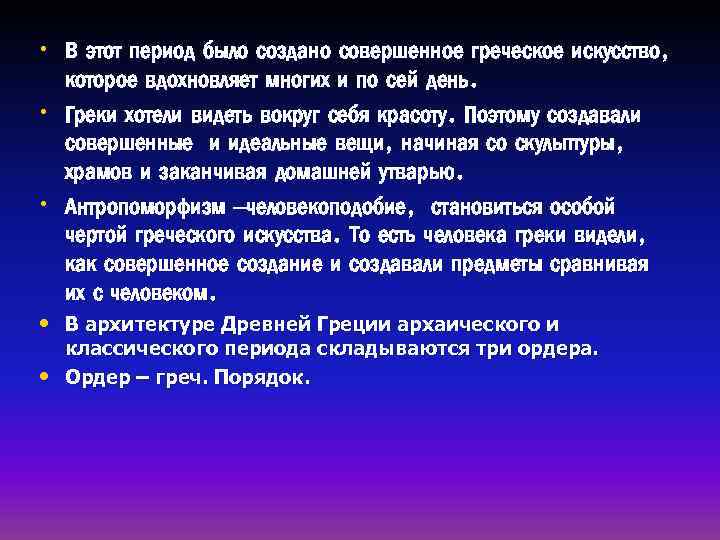 • В этот период было создано совершенное греческое искусство, которое вдохновляет многих и по сей день.

• Греки хотели видеть вокруг себя красоту. Поэтому создавали совершенные и идеальные вещи, начиная со скульптуры, храмов и заканчивая домашней утварью.

• Антропоморфизм —человекоподобие, становиться особой чертой греческого искусства. То есть человека греки видели, как совершенное создание и создавали предметы сравнивая их с человеком.

• В архитектуре Древней Греции архаического и классического периода складываются три ордера.

• Ордер – греч. Порядок.